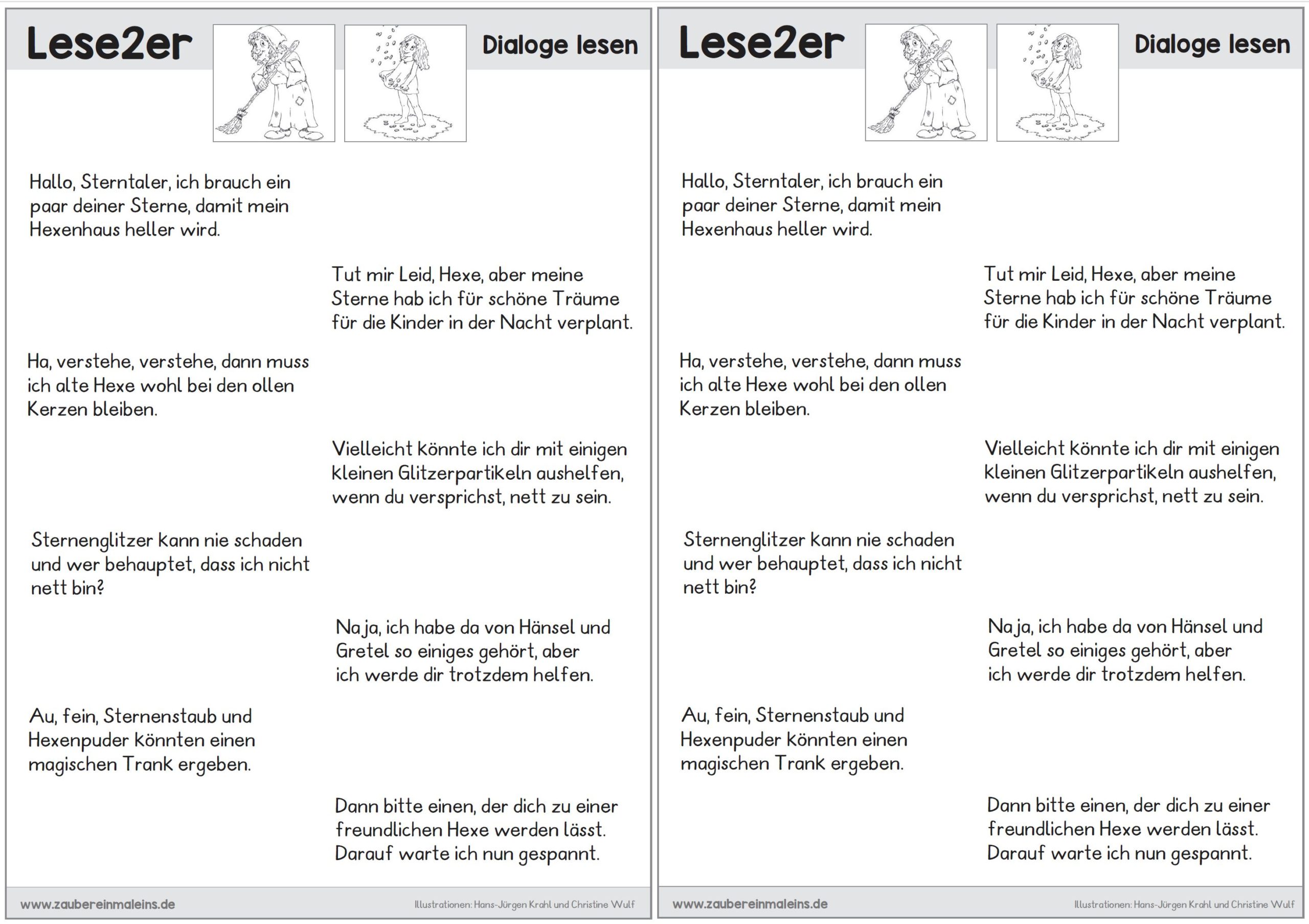 Lese2er

Dialoge lesen

Hallo, Sterntaler, ich brauch ein paar deiner Sterne, damit mein Hexenhaus heller wird.

Tut mir Leid, Hexe, aber meine Sterne hab ich für schöne Träume für die Kinder in der Nacht verplant.

Ha, verstehe, verstehe, dann muss ich alte Hexe wohl bei den ollen Kerzen bleiben.

Vielleicht könnte ich dir mit einigen kleinen Glitzerpartikeln aushelfen, wenn du versprichst, nett zu sein.

Sternenglitzer kann nie schaden und wer behauptet, dass ich nicht nett bin?

Na ja, ich habe da von Hänsel und Gretel so einiges gehört, aber ich werde dir trotzdem helfen.

Au, fein, Sternenstaub und Hexenpuder könnten einen magischen Trank ergeben.

Dann bitte einen, der dich zu einer freundlichen Hexe werden lässt. Darauf warte ich nun gespannt.

www.zaubereinmaleins.de

Illustrationen: Hans-Jürgen Krahl und Christine Wulf

Lese2er

Dialoge lesen

Hallo, Sterntaler, ich brauch ein paar deiner Sterne, damit mein Hexenhaus heller wird.

Tut mir Leid, Hexe, aber meine Sterne hab ich für schöne Träume für die Kinder in der Nacht verplant.

Ha, verstehe, verstehe, dann muss ich alte Hexe wohl bei den ollen Kerzen bleiben.

Vielleicht könnte ich dir mit einigen kleinen Glitzerpartikeln aushelfen, wenn du versprichst, nett zu sein.

Sternenglitzer kann nie schaden und wer behauptet, dass ich nicht nett bin?

Na ja, ich habe da von Hänsel und Gretel so einiges gehört, aber ich werde dir trotzdem helfen.

Au, fein, Sternenstaub und Hexenpuder könnten einen magischen Trank ergeben.

Dann bitte einen, der dich zu einer freundlichen Hexe werden lässt. Darauf warte ich nun gespannt.

www.zaubereinmaleins.de

Illustrationen: Hans-Jürgen Krahl und Christine Wulf